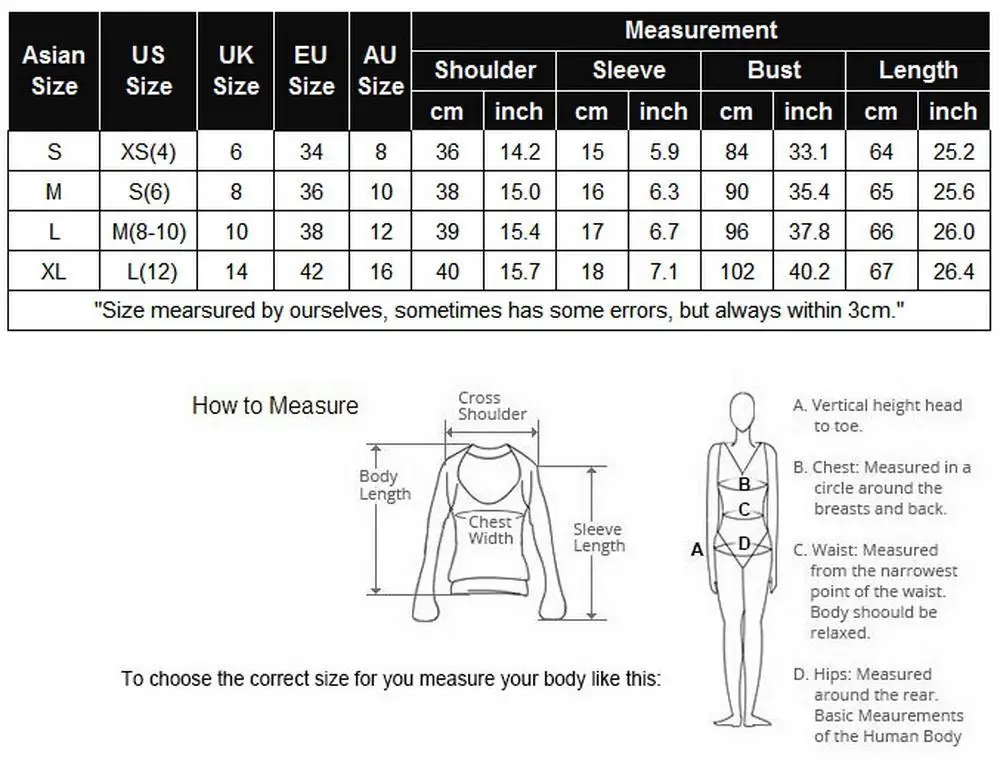 | Asian Size | US Size | UK Size | EU Size | AU Size | Measurement | | | | | | | |
|---|---|---|---|---|---|---|---|---|---|---|---|---|
| | | | | | Shoulder | | Sleeve | | Bust | | Length | |
| | | | | | cm | inch | cm | inch | cm | inch | cm | inch |
| S | XS(4) | 6 | 34 | 8 | 36 | 14.2 | 15 | 5.9 | 84 | 33.1 | 64 | 25.2 |
| M | S(6) | 8 | 36 | 10 | 38 | 15.0 | 16 | 6.3 | 90 | 35.4 | 65 | 25.6 |
| L | M(8-10) | 10 | 38 | 12 | 39 | 15.4 | 17 | 6.7 | 96 | 37.8 | 66 | 26.0 |
| XL | L(12) | 14 | 42 | 16 | 40 | 15.7 | 18 | 7.1 | 102 | 40.2 | 67 | 26.4 |
| "Size mearsured by ourselves, sometimes has some errors, but always within 3cm." | | | | | | | | | | | | |

How to Measure

Cross Shoulder

Body Length

Chest Width

Sleeve Length

To choose the correct size for you measure your body like this:

A
B
C
D

A. Vertical height head to toe.

B. Chest: Measured in a circle around the breasts and back.

C. Waist: Measured from the narrowest point of the waist. Body shoould be relaxed.

D. Hips: Measured around the rear. Basic Meaurements of the Human Body